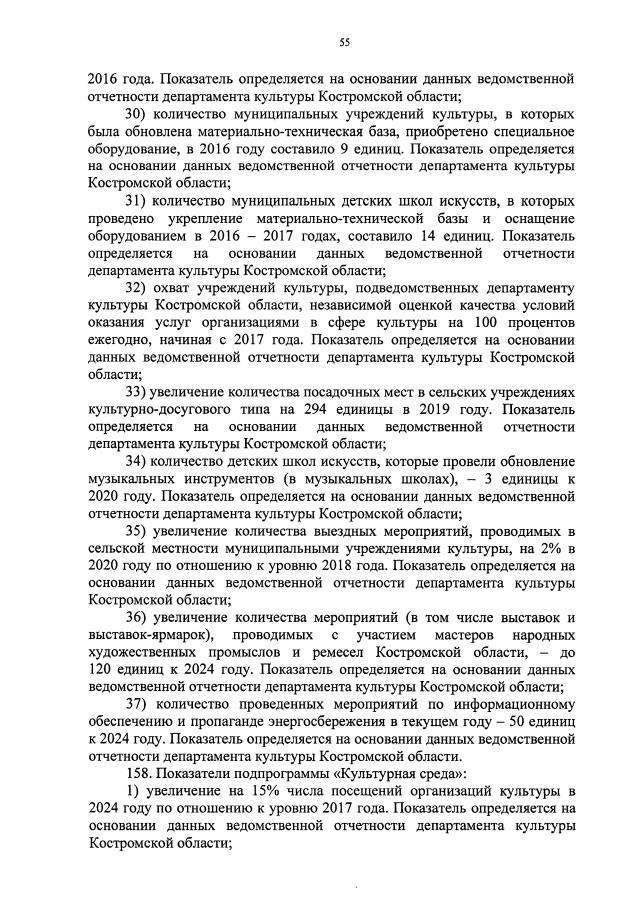 55

2016 года. Показатель определяется на основании данных ведомственной отчетности департамента культуры Костромской области;

30) количество муниципальных учреждений культуры, в которых была обновлена материально-техническая база, приобретено специальное оборудование, в 2016 году составило 9 единиц. Показатель определяется на основании данных ведомственной отчетности департамента культуры Костромской области;

31) количество муниципальных детских школ искусств, в которых проведено укрепление материально-технической базы и оснащение оборудованием в 2016 – 2017 годах, составило 14 единиц. Показатель определяется на основании данных ведомственной отчетности департамента культуры Костромской области;

32) охват учреждений культуры, подведомственных департаменту культуры Костромской области, независимой оценкой качества условий оказания услуг организациями в сфере культуры на 100 процентов ежегодно, начиная с 2017 года. Показатель определяется на основании данных ведомственной отчетности департамента культуры Костромской области;

33) увеличение количества посадочных мест в сельских учреждениях культурно-досугового типа на 294 единицы в 2019 году. Показатель определяется на основании данных ведомственной отчетности департамента культуры Костромской области;

34) количество детских школ искусств, которые провели обновление музыкальных инструментов (в музыкальных школах), – 3 единицы к 2020 году. Показатель определяется на основании данных ведомственной отчетности департамента культуры Костромской области;

35) увеличение количества выездных мероприятий, проводимых в сельской местности муниципальными учреждениями культуры, на 2% в 2020 году по отношению к уровню 2018 года. Показатель определяется на основании данных ведомственной отчетности департамента культуры Костромской области;

36) увеличение количества мероприятий (в том числе выставок и выставок-ярмарок), проводимых с участием мастеров народных художественных промыслов и ремесел Костромской области, – до 120 единиц к 2024 году. Показатель определяется на основании данных ведомственной отчетности департамента культуры Костромской области;

37) количество проведенных мероприятий по информационному обеспечению и пропаганде энергосбережения в текущем году – 50 единиц к 2024 году. Показатель определяется на основании данных ведомственной отчетности департамента культуры Костромской области.

158. Показатели подпрограммы «Культурная среда»:

1) увеличение на 15% числа посещений организаций культуры в 2024 году по отношению к уровню 2017 года. Показатель определяется на основании данных ведомственной отчетности департамента культуры Костромской области;